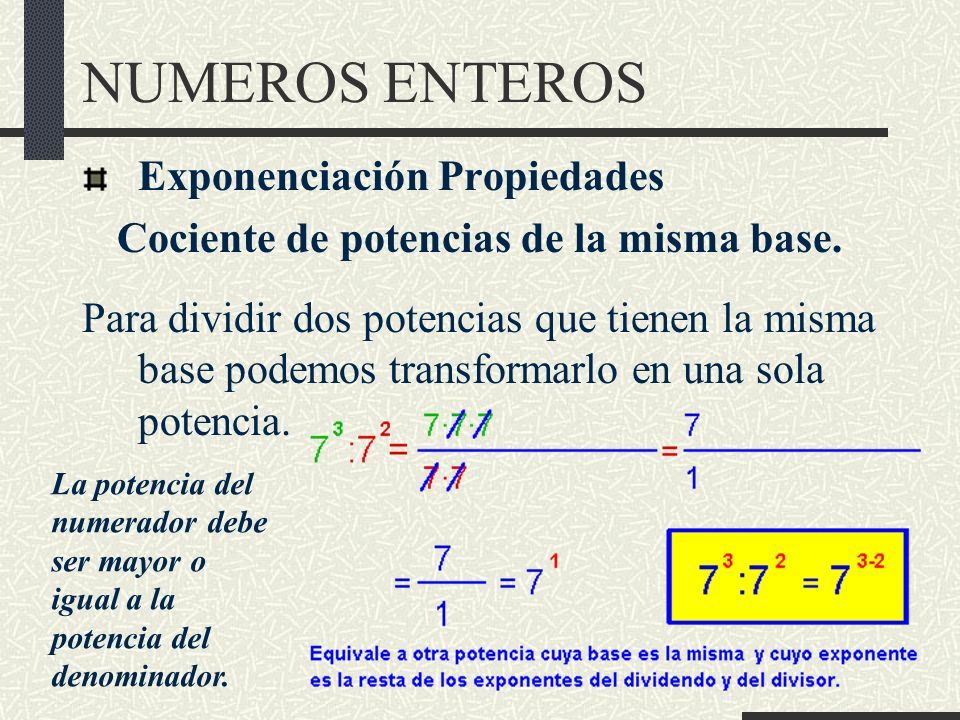 NUMEROS ENTEROS

Exponenciación Propiedades

Cociente de potencias de la misma base.

Para dividir dos potencias que tienen la misma base podemos transformarlo en una sola potencia.

$7^3 : 7^2 = \frac{7 \cdot 7 \cdot 7}{7 \cdot 7} = \frac{7}{1}$

La potencia del numerador debe ser mayor o igual a la potencia del denominador.

$= \frac{7}{1} = 7^1$

$7^3 : 7^2 = 7^{3-2}$

Equivale a otra potencia cuya base es la misma y cuyo exponente es la resta de los exponentes del dividendo y del divisor.